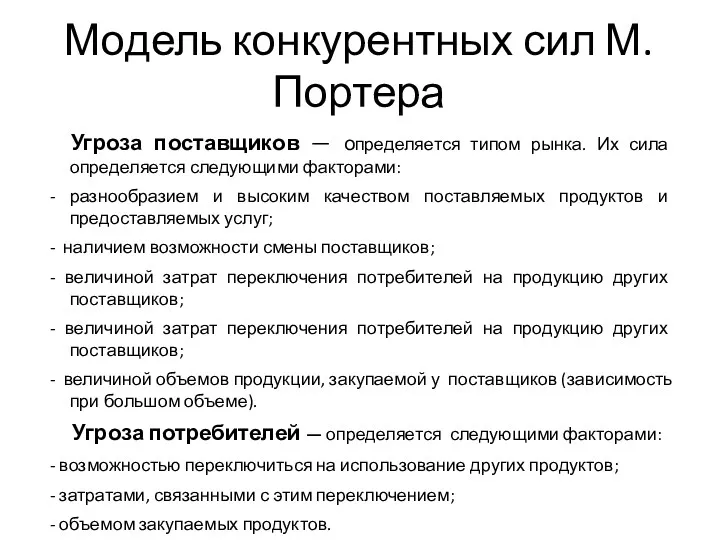 Модель конкурентных сил М. Портера

Угроза поставщиков — определяется типом рынка. Их сила определяется следующими факторами:

- разнообразием и высоким качеством поставляемых продуктов и предоставляемых услуг;

- наличием возможности смены поставщиков;

- величиной затрат переключения потребителей на продукцию других поставщиков;

- величиной затрат переключения потребителей на продукцию других поставщиков;

- величиной объемов продукции, закупаемой у поставщиков (зависимость при большом объеме).

Угроза потребителей — определяется следующими факторами:

- возможностью переключиться на использование других продуктов;

- затратами, связанными с этим переключением;

- объемом закупаемых продуктов.